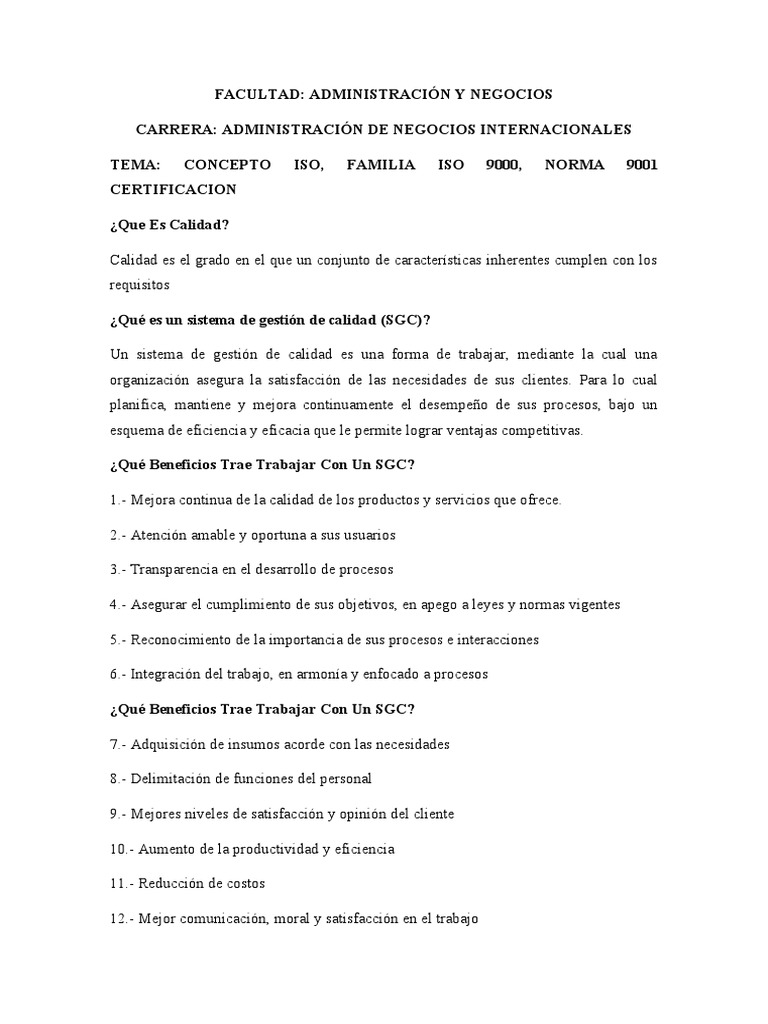 FACULTAD: ADMINISTRACIÓN Y NEGOCIOS

CARRERA: ADMINISTRACIÓN DE NEGOCIOS INTERNACIONALES

TEMA: CONCEPTO ISO, FAMILIA ISO 9000, NORMA 9001 CERTIFICACION

¿Que Es Calidad?

Calidad es el grado en el que un conjunto de características inherentes cumplen con los requisitos

¿Qué es un sistema de gestión de calidad (SGC)?

Un sistema de gestión de calidad es una forma de trabajar, mediante la cual una organización asegura la satisfacción de las necesidades de sus clientes. Para lo cual planifica, mantiene y mejora continuamente el desempeño de sus procesos, bajo un esquema de eficiencia y eficacia que le permite lograr ventajas competitivas.

¿Qué Beneficios Trae Trabajar Con Un SGC?

1.- Mejora continua de la calidad de los productos y servicios que ofrece.

2.- Atención amable y oportuna a sus usuarios

3.- Transparencia en el desarrollo de procesos

4.- Asegurar el cumplimiento de sus objetivos, en apego a leyes y normas vigentes

5.- Reconocimiento de la importancia de sus procesos e interacciones

6.- Integración del trabajo, en armonía y enfocado a procesos

¿Qué Beneficios Trae Trabajar Con Un SGC?

7.- Adquisición de insumos acorde con las necesidades

8.- Delimitación de funciones del personal

9.- Mejores niveles de satisfacción y opinión del cliente

10.- Aumento de la productividad y eficiencia

11.- Reducción de costos

12.- Mejor comunicación, moral y satisfacción en el trabajo